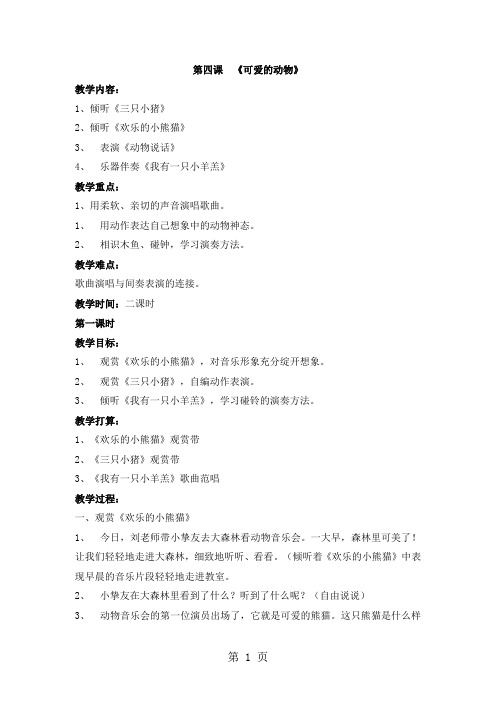 第四课 《可爱的动物》

教学内容：

1、倾听《三只小猪》

2、倾听《欢乐的小熊猫》

3、 表演《动物说话》

4、 乐器伴奏《我有一只小羊羔》

教学重点：

1、用柔软、亲切的声音演唱歌曲。

1、 用动作表达自己想象中的动物神态。

2、 相识木鱼、碰钟，学习演奏方法。

教学难点：

歌曲演唱与间奏表演的连接。

教学时间：二课时

第一课时

教学目标：

1、 观赏《欢乐的小熊猫》，对音乐形象充分绽开想象。

2、 观赏《三只小猪》，自编动作表演。

3、 倾听《我有一只小羊羔》，学习碰铃的演奏方法。

教学打算：

1、《欢乐的小熊猫》观赏带

2、《三只小猪》观赏带

3、《我有一只小羊羔》歌曲范唱

教学过程：

一、观赏《欢乐的小熊猫》

1、 今日，刘老师带小挚友去大森林看动物音乐会。一大早，森林里可美了！让我们轻轻地走进大森林，细致地听听、看看。（倾听着《欢乐的小熊猫》中表现早晨的音乐片段轻轻地走进教室。

2、 小挚友在大森林里看到了什么？听到了什么呢？（自由说说）

3、 动物音乐会的第一位演员出场了，它就是可爱的熊猫。这只熊猫是什么样

第 1 页